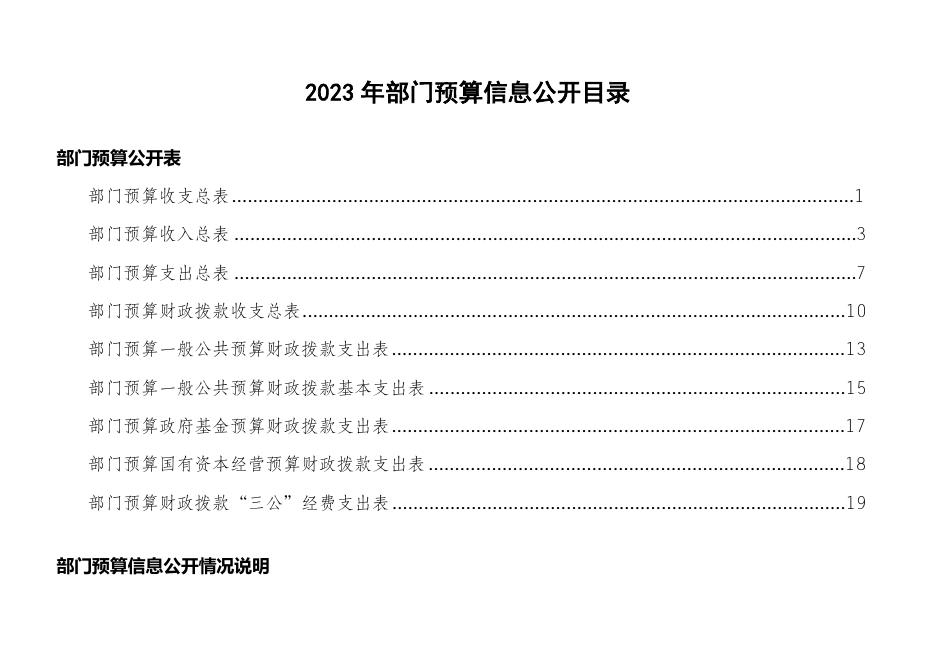 2023 年部门预算信息公开目录

部门预算公开表

部门预算收支总表......1

部门预算收入总表......3

部门预算支出总表......7

部门预算财政拨款收支总表......10

部门预算一般公共预算财政拨款支出表......13

部门预算一般公共预算财政拨款基本支出表......15

部门预算政府基金预算财政拨款支出表......17

部门预算国有资本经营预算财政拨款支出表......18

部门预算财政拨款“三公”经费支出表......19

部门预算信息公开情况说明